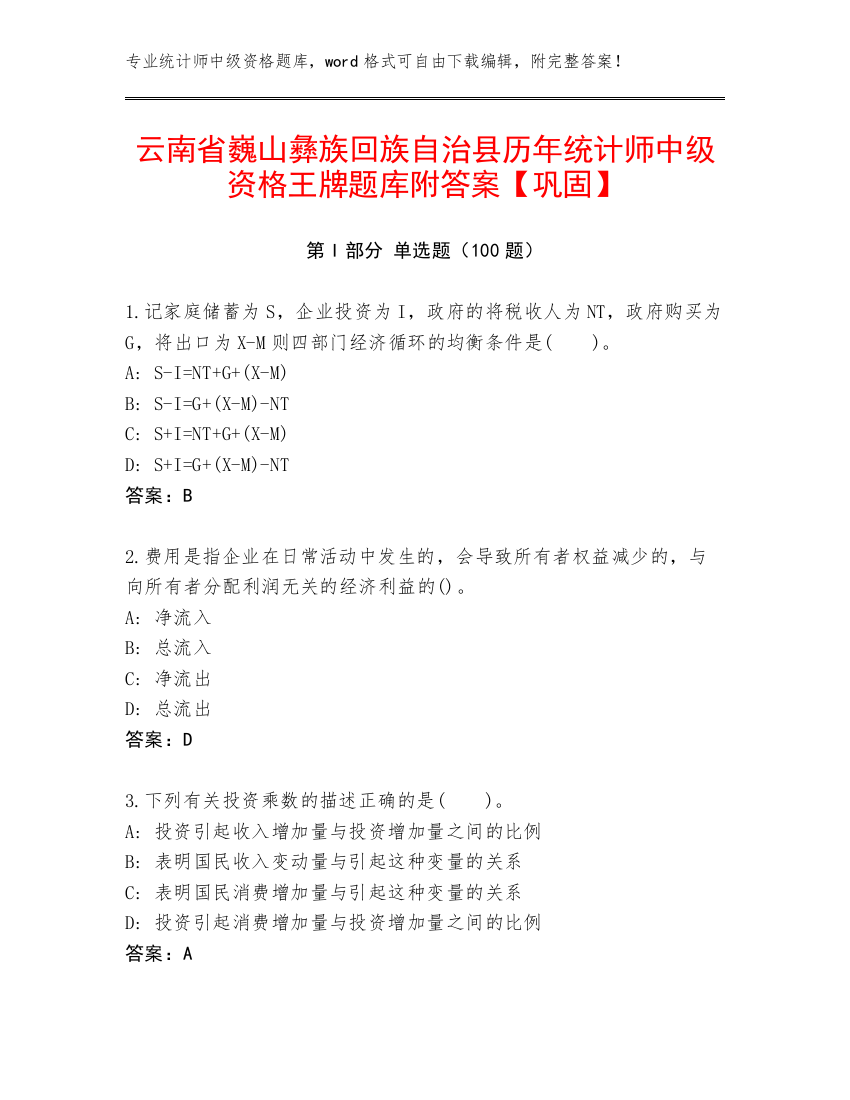 专业统计师中级资格题库，word 格式可自由下载编辑，附完整答案！

云南省巍山彝族回族自治县历年统计师中级资格王牌题库附答案【巩固】

第 I 部分 单选题（100 题）

1.记家庭储蓄为 S，企业投资为 I，政府的将税收人为 NT，政府购买为 G，将出口为 X-M 则四部门经济循环的均衡条件是(　　)。
A: S-I=NT+G+(X-M)
B: S-I=G+(X-M)-NT
C: S+I=NT+G+(X-M)
D: S+I=G+(X-M)-NT
答案：B

2.费用是指企业在日常活动中发生的，会导致所有者权益减少的，与向所有者分配利润无关的经济利益的()。
A: 净流入
B: 总流入
C: 净流出
D: 总流出
答案：D

3.下列有关投资乘数的描述正确的是(　　)。
A: 投资引起收入增加量与投资增加量之间的比例
B: 表明国民收入变动量与引起这种变量的关系
C: 表明国民消费增加量与引起这种变量的关系
D: 投资引起消费增加量与投资增加量之间的比例
答案：A